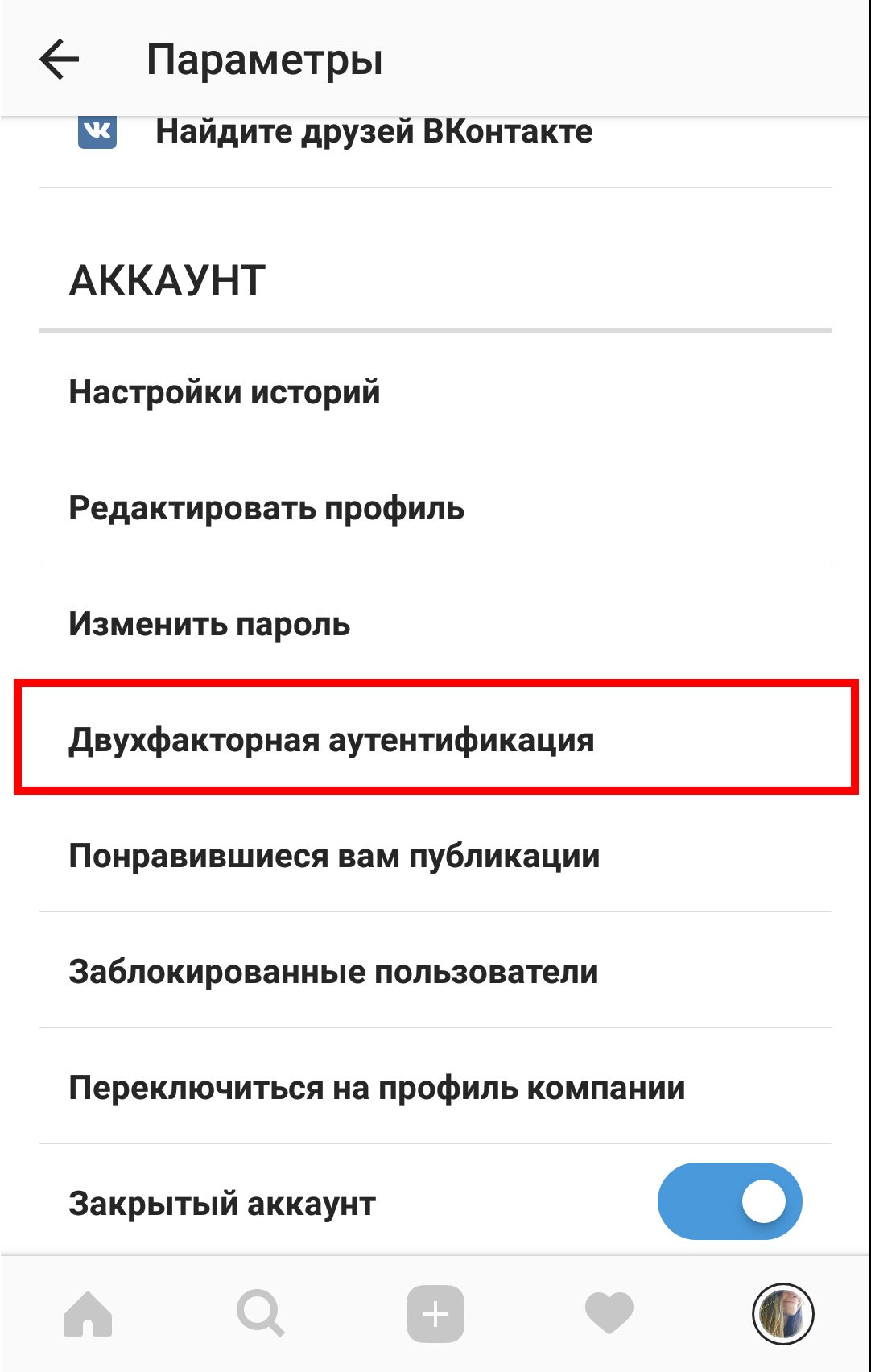 Параметры

Найдите друзей ВКонтакте

АККАУНТ

Настройки историй

Редактировать профиль

Изменить пароль

Двухфакторная аутентификация

Понравившиеся вам публикации

Заблокированные пользователи

Переключиться на профиль компании

Закрытый аккаунт